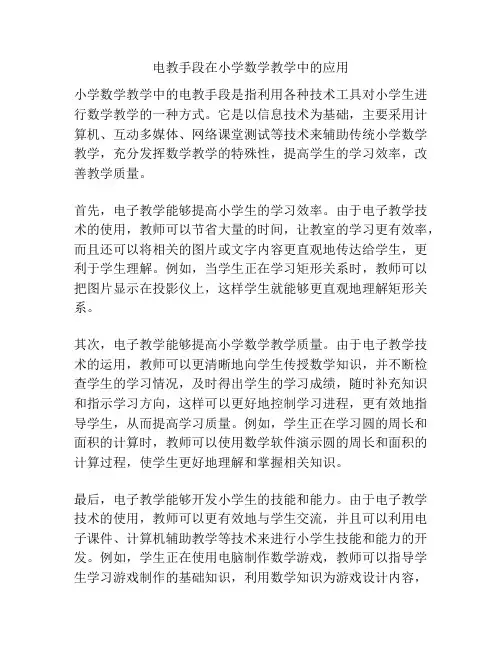 电教手段在小学数学教学中的应用

小学数学教学中的电教手段是指利用各种技术工具对小学生进行数学教学的一种方式。它是以信息技术为基础，主要采用计算机、互动多媒体、网络课堂测试等技术来辅助传统小学数学教学，充分发挥数学教学的特殊性，提高学生的学习效率，改善教学质量。

首先，电子教学能够提高小学生的学习效率。由于电子教学技术的使用，教师可以节省大量的时间，让教室的学习更有效率，而且还可以将相关的图片或文字内容更直观地传达给学生，更利于学生理解。例如，当学生正在学习矩形关系时，教师可以把图片显示在投影仪上，这样学生就能够更直观地理解矩形关系。

其次，电子教学能够提高小学数学教学质量。由于电子教学技术的运用，教师可以更清晰地向学生传授数学知识，并不断检查学生的学习情况，及时得出学生的学习成绩，随时补充知识和指示学习方向，这样可以更好地控制学习进程，更有效地指导学生，从而提高学习质量。例如，学生正在学习圆的周长和面积的计算时，教师可以使用数学软件演示圆的周长和面积的计算过程，使学生更好地理解和掌握相关知识。

最后，电子教学能够开发小学生的技能和能力。由于电子教学技术的使用，教师可以更有效地与学生交流，并且可以利用电子课件、计算机辅助教学等技术来进行小学生技能和能力的开发。例如，学生正在使用电脑制作数学游戏，教师可以指导学生学习游戏制作的基础知识，利用数学知识为游戏设计内容，